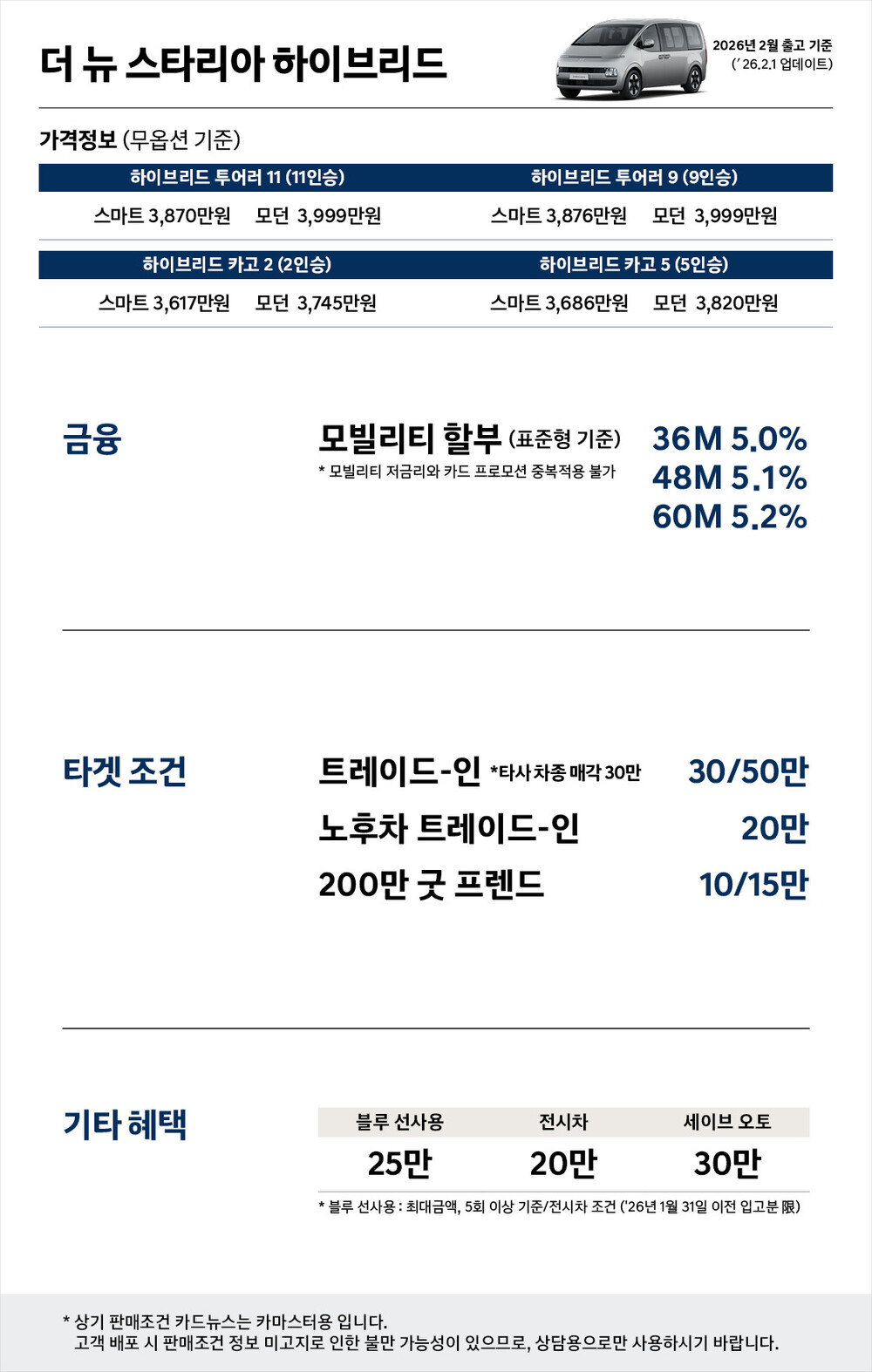 더 뉴 스타리아 하이브리드

2026년 2월 출고 기준
(' 26.2.1 업데이트)

가격정보 (무옵션 기준)

하이브리드 투어러 11 (11인승)
스마트 3,870만원 모던 3,999만원

하이브리드 투어러 9 (9인승)
스마트 3,876만원 모던 3,999만원

하이브리드 카고 2 (2인승)
스마트 3,617만원 모던 3,745만원

하이브리드 카고 5 (5인승)
스마트 3,686만원 모던 3,820만원

금융

모빌리티 할부 (표준형 기준)
* 모빌리티 저금리와 카드 프로모션 중복적용 불가

36M 5.0%
48M 5.1%
60M 5.2%

타겟 조건

트레이드-인 *타사 차종 매각 30만 30/50만
노후차 트레이드-인 20만
200만 굿 프렌드 10/15만

기타 혜택

| 블루 선사용 | 전시차 | 세이브 오토 |
|---|---|---|
| 25만 | 20만 | 30만 |

* 블루 선사용 : 최대금액, 5회 이상 기준/전시차 조건 ('26년 1월 31일 이전 입고분 限)

* 상기 판매조건 카드뉴스는 카마스터용 입니다.
고객 배포 시 판매조건 정보 미고지로 인한 불만 가능성이 있으므로, 상담용으로만 사용하시기 바랍니다.